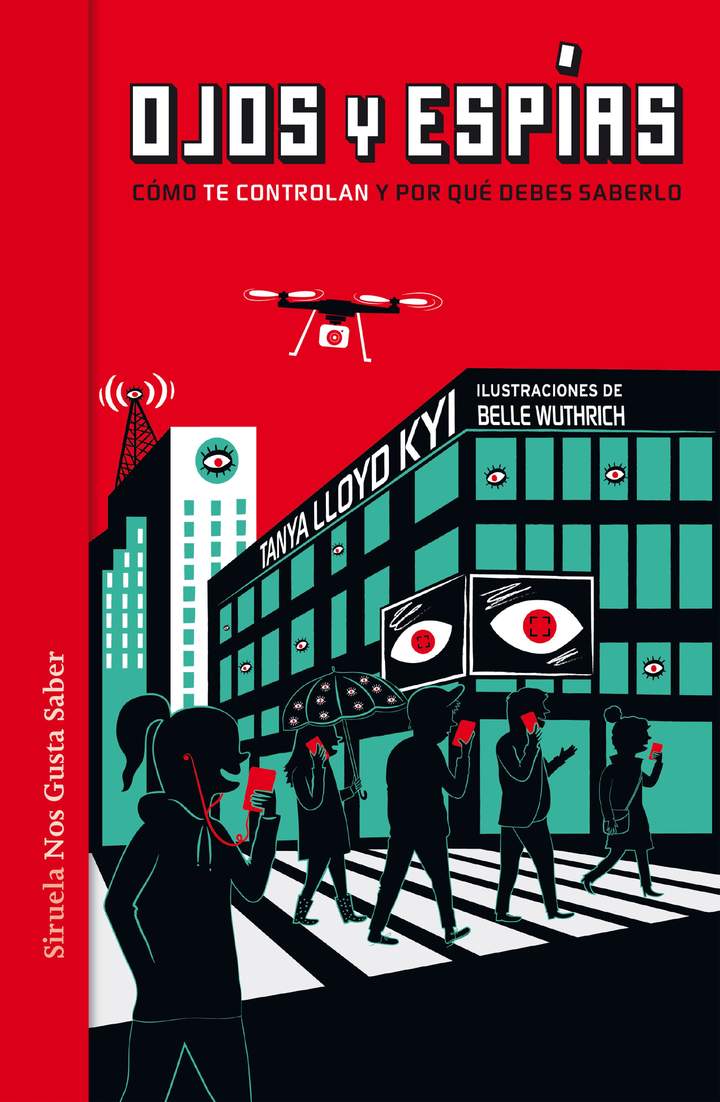 OJOS Y ESPÍAS

CÓMO TE CONTROLAN Y POR QUÉ DEBES SABERLO

TANYA LLOYD KYI

ILUSTRACIONES DE
BELLE WUTHRICH

Siruela Nos Gusta Saber